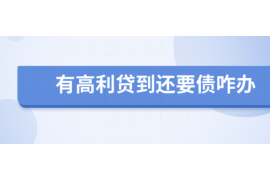 有高利贷到还要债咋办